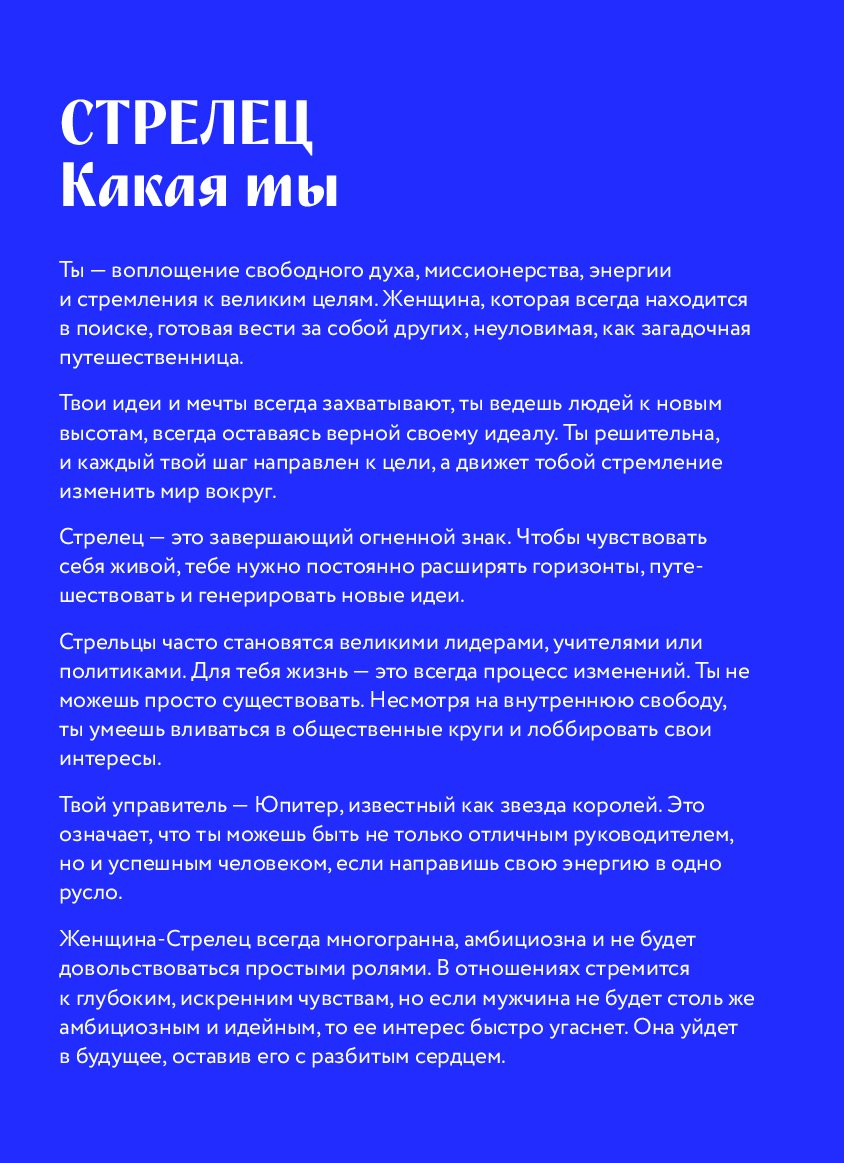 СТРЕЛЕЦ
Какая ты

Ты — воплощение свободного духа, миссионерства, энергии и стремления к великим целям. Женщина, которая всегда находится в поиске, готовая вести за собой других, неуловимая, как загадочная путешественница.

Твои идеи и мечты всегда захватывают, ты ведешь людей к новым высотам, всегда оставаясь верной своему идеалу. Ты решительна, и каждый твой шаг направлен к цели, а движет тобой стремление изменить мир вокруг.

Стрелец — это завершающий огненной знак. Чтобы чувствовать себя живой, тебе нужно постоянно расширять горизонты, путешествовать и генерировать новые идеи.

Стрельцы часто становятся великими лидерами, учителями или политиками. Для тебя жизнь — это всегда процесс изменений. Ты не можешь просто существовать. Несмотря на внутреннюю свободу, ты умеешь вливаться в общественные круги и лоббировать свои интересы.

Твой управитель — Юпитер, известный как звезда королей. Это означает, что ты можешь быть не только отличным руководителем, но и успешным человеком, если направишь свою энергию в одно русло.

Женщина-Стрелец всегда многогранна, амбициозна и не будет довольствоваться простыми ролями. В отношениях стремится к глубоким, искренним чувствам, но если мужчина не будет столь же амбициозным и идейным, то ее интерес быстро угаснет. Она уйдет в будущее, оставив его с разбитым сердцем.